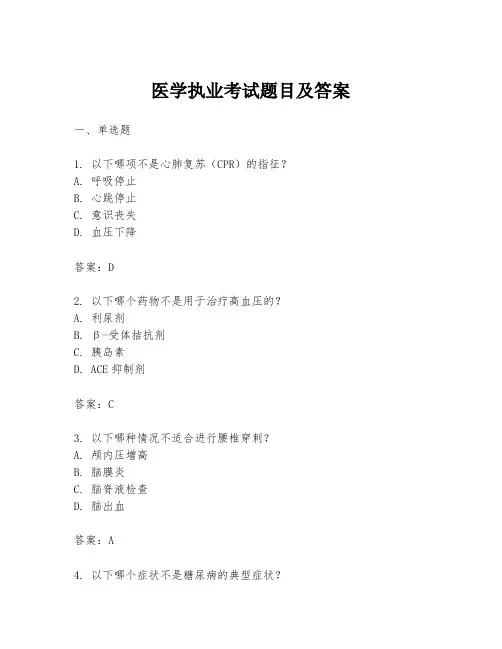 医学执业考试题目及答案

一、单选题

1. 以下哪项不是心肺复苏（CPR）的指征？
A. 呼吸停止
B. 心跳停止
C. 意识丧失
D. 血压下降

答案：D

2. 以下哪个药物不是用于治疗高血压的？
A. 利尿剂
B. β-受体拮抗剂
C. 胰岛素
D. ACE 抑制剂

答案：C

3. 以下哪种情况不适合进行腰椎穿刺？
A. 颅内压增高
B. 脑膜炎
C. 脑脊液检查
D. 脑出血

答案：A

4. 以下哪个症状不是糖尿病的典型症状？